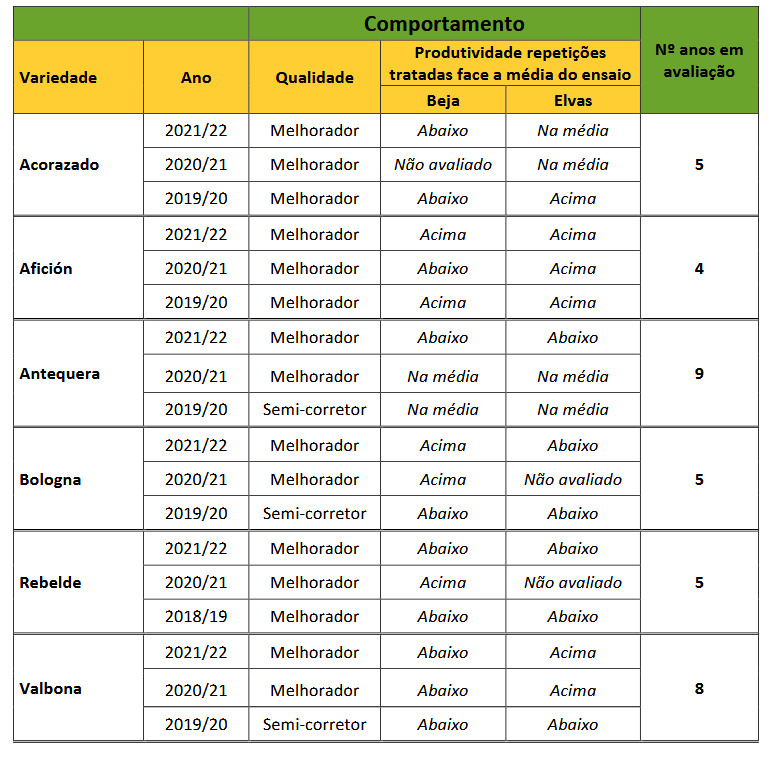 | | | Comportamento | | | Nº anos em avaliação |
|---|---|---|---|---|---|
| Variedade | Ano | Qualidade | Produtividade repetições tratadas face a média do ensaio | | |
| | | | Beja | Elvas | |
| Acorazado | 2021/22 | Melhorador | Abaixo | Na média | 5 |
| | 2020/21 | Melhorador | Não avaliado | Na média | |
| | 2019/20 | Melhorador | Abaixo | Acima | |
| Afición | 2021/22 | Melhorador | Acima | Acima | 4 |
| | 2020/21 | Melhorador | Abaixo | Acima | |
| | 2019/20 | Melhorador | Acima | Acima | |
| Antequera | 2021/22 | Melhorador | Abaixo | Abaixo | 9 |
| | 2020/21 | Melhorador | Na média | Na média | |
| | 2019/20 | Semi-corretor | Na média | Na média | |
| Bologna | 2021/22 | Melhorador | Acima | Abaixo | 5 |
| | 2020/21 | Melhorador | Acima | Não avaliado | |
| | 2019/20 | Semi-corretor | Abaixo | Abaixo | |
| Rebelde | 2021/22 | Melhorador | Abaixo | Abaixo | 5 |
| | 2020/21 | Melhorador | Acima | Não avaliado | |
| | 2018/19 | Melhorador | Abaixo | Abaixo | |
| Valbona | 2021/22 | Melhorador | Abaixo | Acima | 8 |
| | 2020/21 | Melhorador | Abaixo | Acima | |
| | 2019/20 | Semi-corretor | Abaixo | Abaixo | |